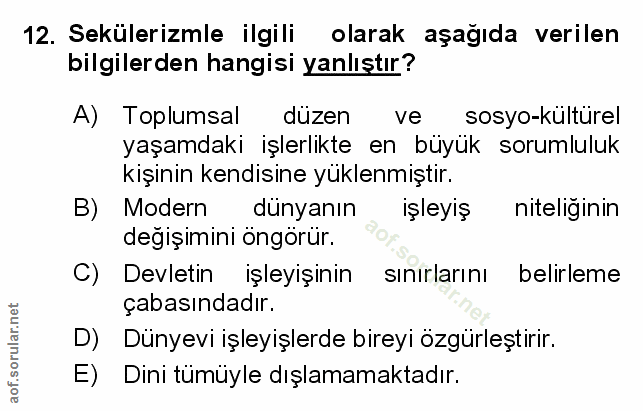 12. Sekülerizmle ilgili olarak aşağıda verilen bilgilerden hangisi yanlıştır?

A) Toplumsal düzen ve sosyo-kültürel yaşamdaki işlerlikte en büyük sorumluluk kişinin kendisine yüklenmiştir.

B) Modern dünyanın işleyiş niteliğinin değişimini öngörür.

C) Devletin işleyişinin sınırlarını belirleme çabasındadır.

D) Dünyevi işleyişlerde bireyi özgürleştirir.

E) Dini tümüyle dışlamamaktadır.

aof.sorular.net